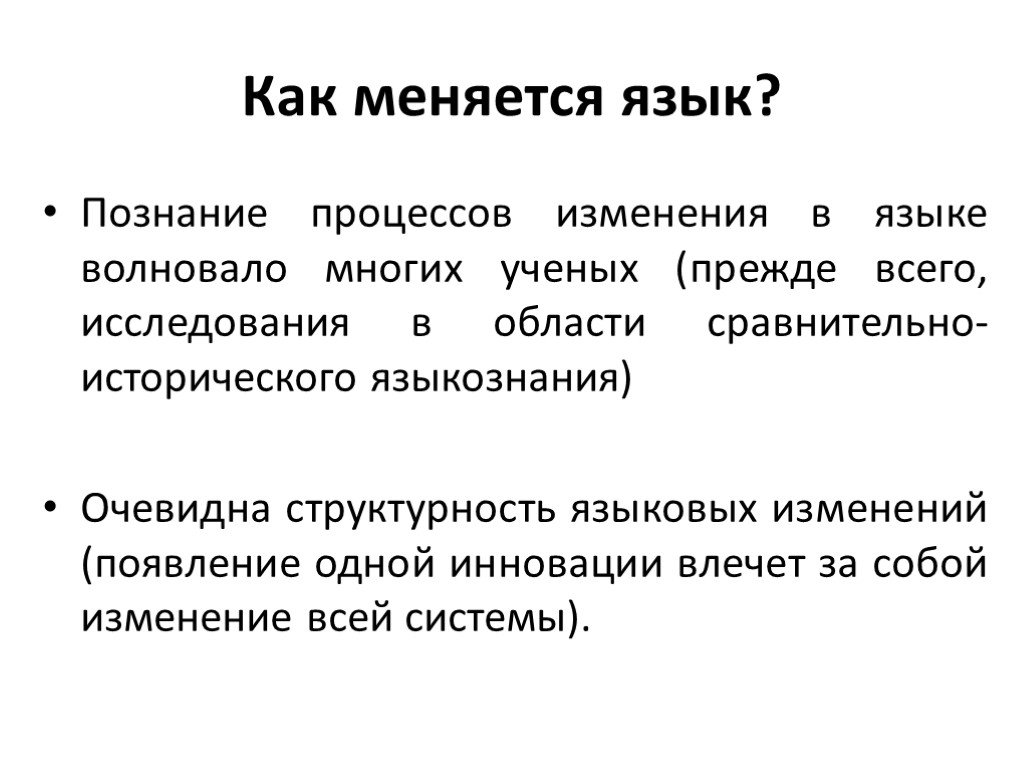 Как меняется язык?

• Познание процессов изменения в языке волновало многих ученых (прежде всего, исследования в области сравнительно-исторического языкознания)

• Очевидна структурность языковых изменений (появление одной инновации влечет за собой изменение всей системы).